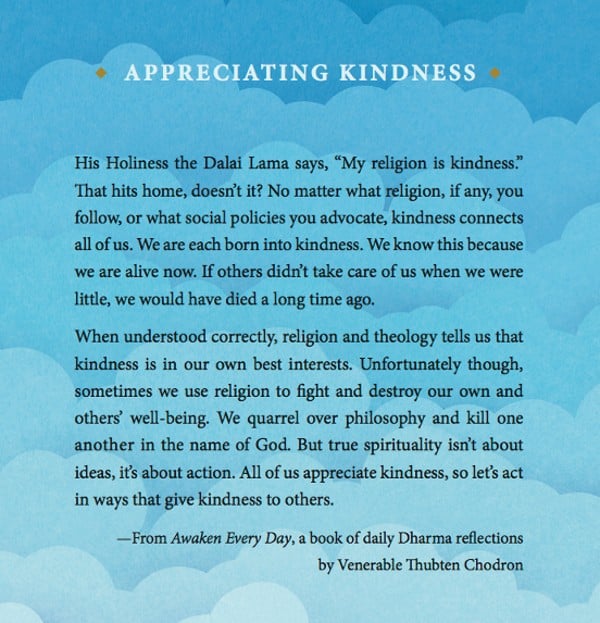 APPRECIATING KINDNESS

His Holiness the Dalai Lama says, “My religion is kindness.” That hits home, doesn’t it? No matter what religion, if any, you follow, or what social policies you advocate, kindness connects all of us. We are each born into kindness. We know this because we are alive now. If others didn’t take care of us when we were little, we would have died a long time ago.

When understood correctly, religion and theology tells us that kindness is in our own best interests. Unfortunately though, sometimes we use religion to fight and destroy our own and others’ well-being. We quarrel over philosophy and kill one another in the name of God. But true spirituality isn’t about ideas, it’s about action. All of us appreciate kindness, so let’s act in ways that give kindness to others.

—From Awaken Every Day, a book of daily Dharma reflections by Venerable Thubten Chodron